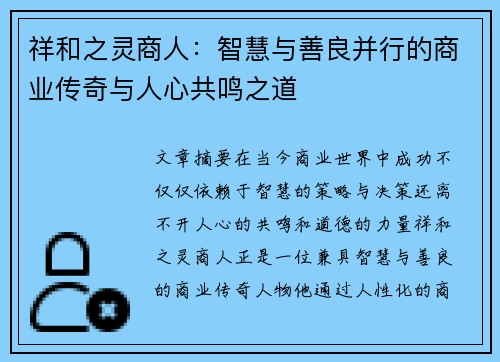 祥和之灵商人：智慧与善良并行的商业传奇与人心共鸣之道

文章摘要在当今商业世界中成功不仅仅依赖于智慧的策略与决策还离不开人心的共鸣和道德的力量祥和之灵商人正是一位兼具智慧与善良的商业传奇人物他通过人性化的商